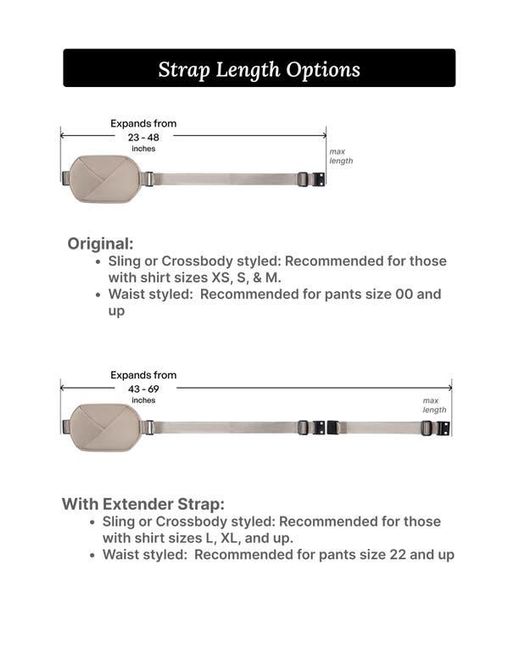 Strap Length Options

Expands from
23 - 48
inches

max
length

Original:
• Sling or Crossbody styled: Recommended for those with shirt sizes XS, S, & M.
• Waist styled: Recommended for pants size 00 and up

Expands from
43 - 69
inches

max
length

With Extender Strap:
• Sling or Crossbody styled: Recommended for those with shirt sizes L, XL, and up.
• Waist styled: Recommended for pants size 22 and up